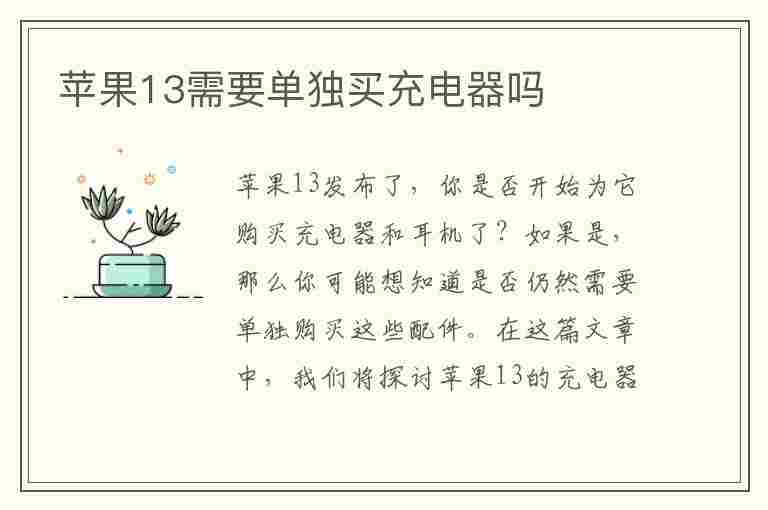 苹果13需要单独买充电器吗

苹果13发布了，你是否开始为它购买充电器和耳机了？如果是，那么你可能想知道是否仍然需要单独购买这些配件。在这篇文章中，我们将探讨苹果13的充电器